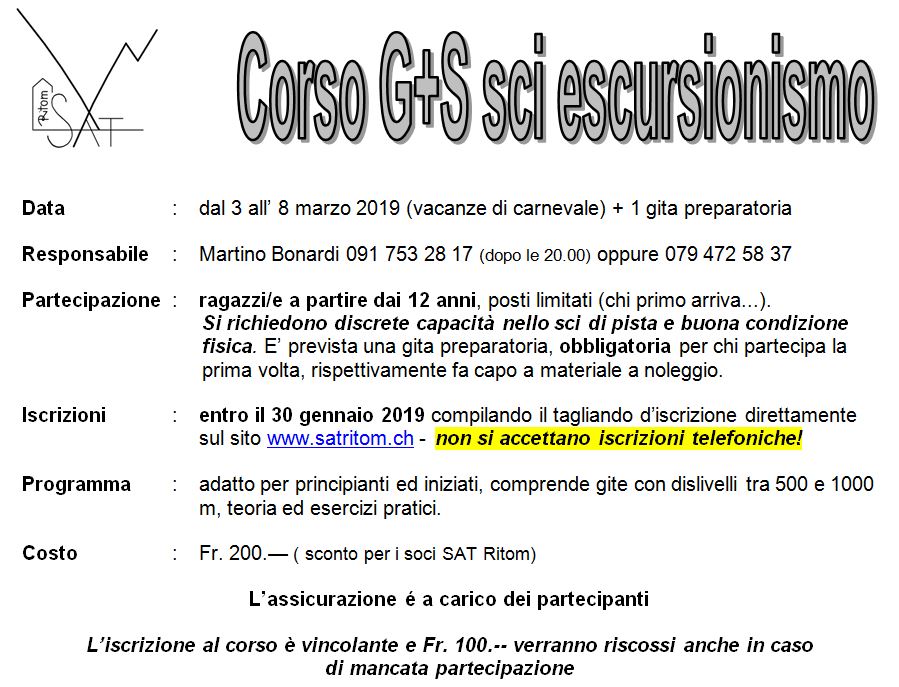 Ritom SAT

Corso G+S sci escursionismo

Data : dal 3 all' 8 marzo 2019 (vacanze di carnevale) + 1 gita preparatoria

Responsabile : Martino Bonardi 091 753 28 17 (dopo le 20.00) oppure 079 472 58 37

Partecipazione : ragazzi/e a partire dai 12 anni, posti limitati (chi primo arriva...). Si richiedono discrete capacità nello sci di pista e buona condizione fisica. E' prevista una gita preparatoria, obbligatoria per chi partecipa la prima volta, rispettivamente fa capo a materiale a noleggio.

Iscrizioni : entro il 30 gennaio 2019 compilando il tagliando d'iscrizione direttamente sul sito www.satritom.ch - non si accettano iscrizioni telefoniche!

Programma : adatto per principianti ed iniziati, comprende gite con dislivelli tra 500 e 1000 m, teoria ed esercizi pratici.

Costo : Fr. 200.— ( sconto per i soci SAT Ritom)

L'assicurazione é a carico dei partecipanti

L'iscrizione al corso è vincolante e Fr. 100.-- verranno riscossi anche in caso di mancata partecipazione